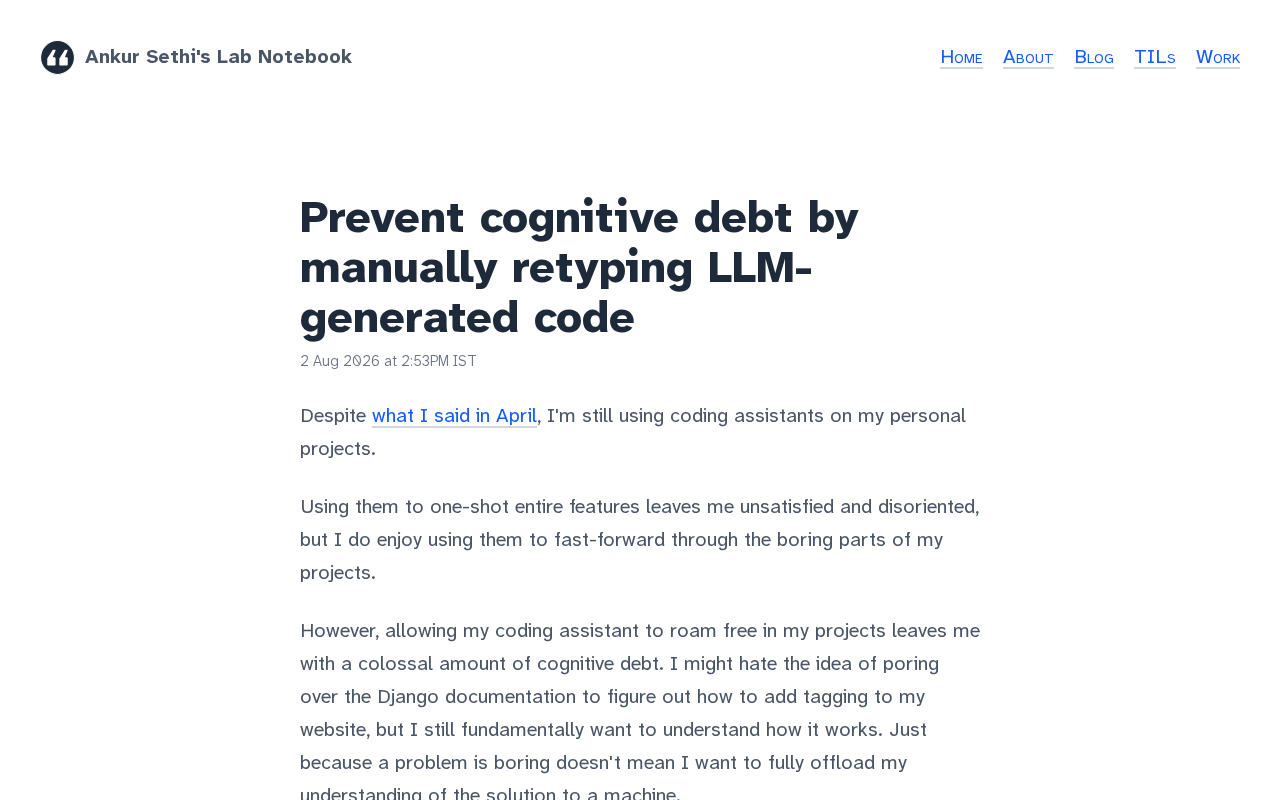 Ankur Sethi's Lab Notebook

Home About Blog TILs Work

Prevent cognitive debt by manually retyping LLM-generated code

2 Aug 2026 at 2:53PM IST

Despite what I said in April, I'm still using coding assistants on my personal projects.

Using them to one-shot entire features leaves me unsatisfied and disoriented, but I do enjoy using them to fast-forward through the boring parts of my projects.

However, allowing my coding assistant to roam free in my projects leaves me with a colossal amount of cognitive debt. I might hate the idea of poring over the Django documentation to figure out how to add tagging to my website, but I still fundamentally want to understand how it works. Just because a problem is boring doesn't mean I want to fully offload my understanding of the solution to a machine.